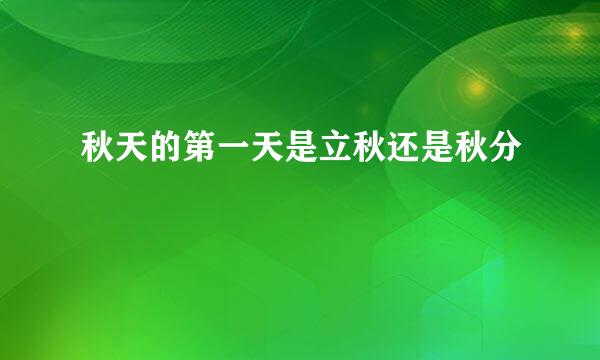 秋天的第一天是立秋还是秋分